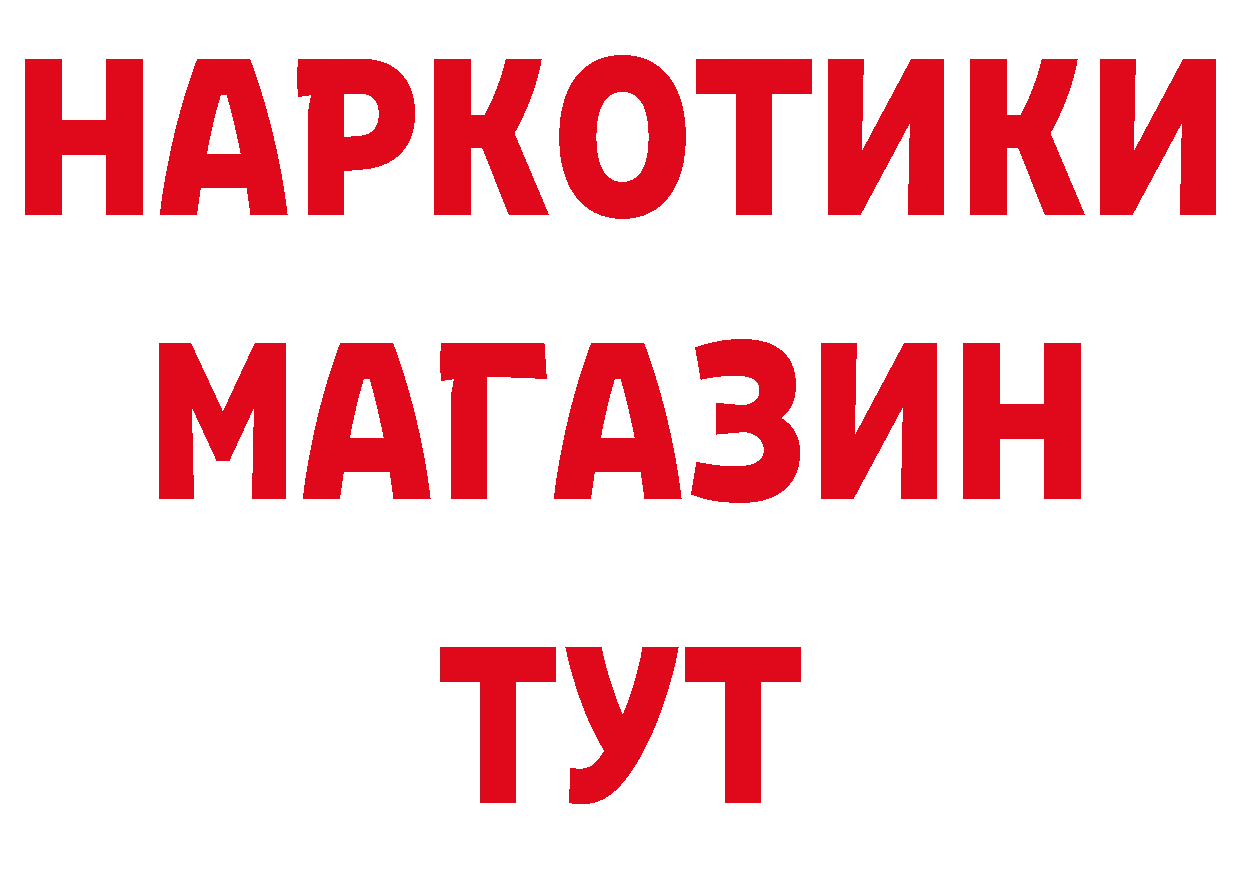 НАРКОТИКИ
МАГАЗИН
ТУТ